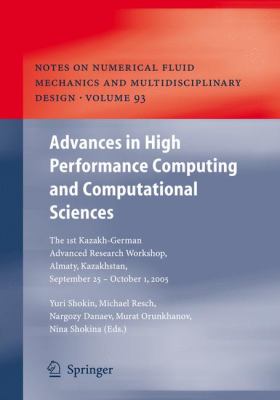 NOTES ON NUMERICAL FLUID MECHANICS AND MULTIDISCIPLINARY DESIGN · VOLUME 93

Advances in High Performance Computing and Computational Sciences

The 1st Kazakh-German Advanced Research Workshop, Almaty, Kazakhstan, September 25 – October 1, 2005

Yuri Shokin, Michael Resch, Nargozy Danaev, Murat Orunkhanov, Nina Shokina (Eds.)

Springer